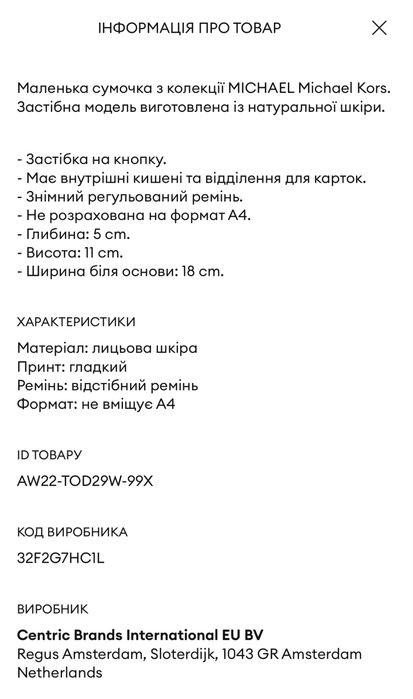 ІНФОРМАЦІЯ ПРО ТОВАР

Маленька сумочка з колекції MICHAEL Michael Kors. Застібна модель виготовлена із натуральної шкіри.

- Застібка на кнопку.
- Має внутрішні кишені та відділення для карток.
- Знімний регульований ремінь.
- Не розрахована на формат A4.
- Глибина: 5 cm.
- Висота: 11 cm.
- Ширина біля основи: 18 cm.

ХАРАКТЕРИСТИКИ

Матеріал: лицьова шкіра
Принт: гладкий
Ремінь: відстібний ремінь
Формат: не вміщує A4

ID ТОВАРУ

AW22-TOD29W-99X

КОД ВИРОБНИКА

32F2G7HC1L

ВИРОБНИК

Centric Brands International EU BV
Regus Amsterdam, Sloterdijk, 1043 GR Amsterdam
Netherlands